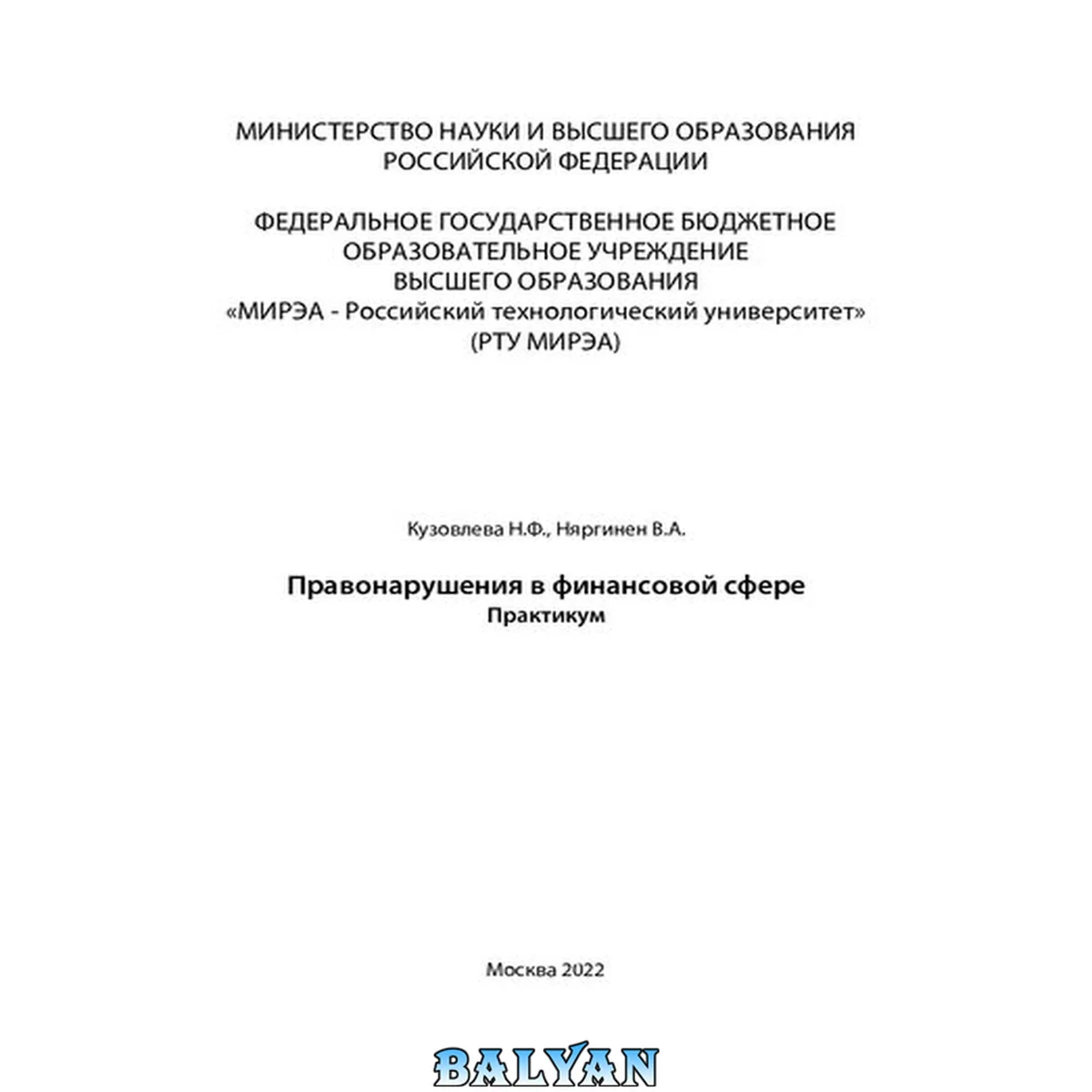 МИНИСТЕРСТВО НАУКИ И ВЫСШЕГО ОБРАЗОВАНИЯ
РОССИЙСКОЙ ФЕДЕРАЦИИ

ФЕДЕРАЛЬНОЕ ГОСУДАРСТВЕННОЕ БЮДЖЕТНОЕ
ОБРАЗОВАТЕЛЬНОЕ УЧРЕЖДЕНИЕ
ВЫСШЕГО ОБРАЗОВАНИЯ
«МИРЭА - Российский технологический университет»
(РТУ МИРЭА)

Кузовлева Н.Ф., Няргинен В.А.

Правонарушения в финансовой сфере
Практикум

Москва 2022

BALYAN